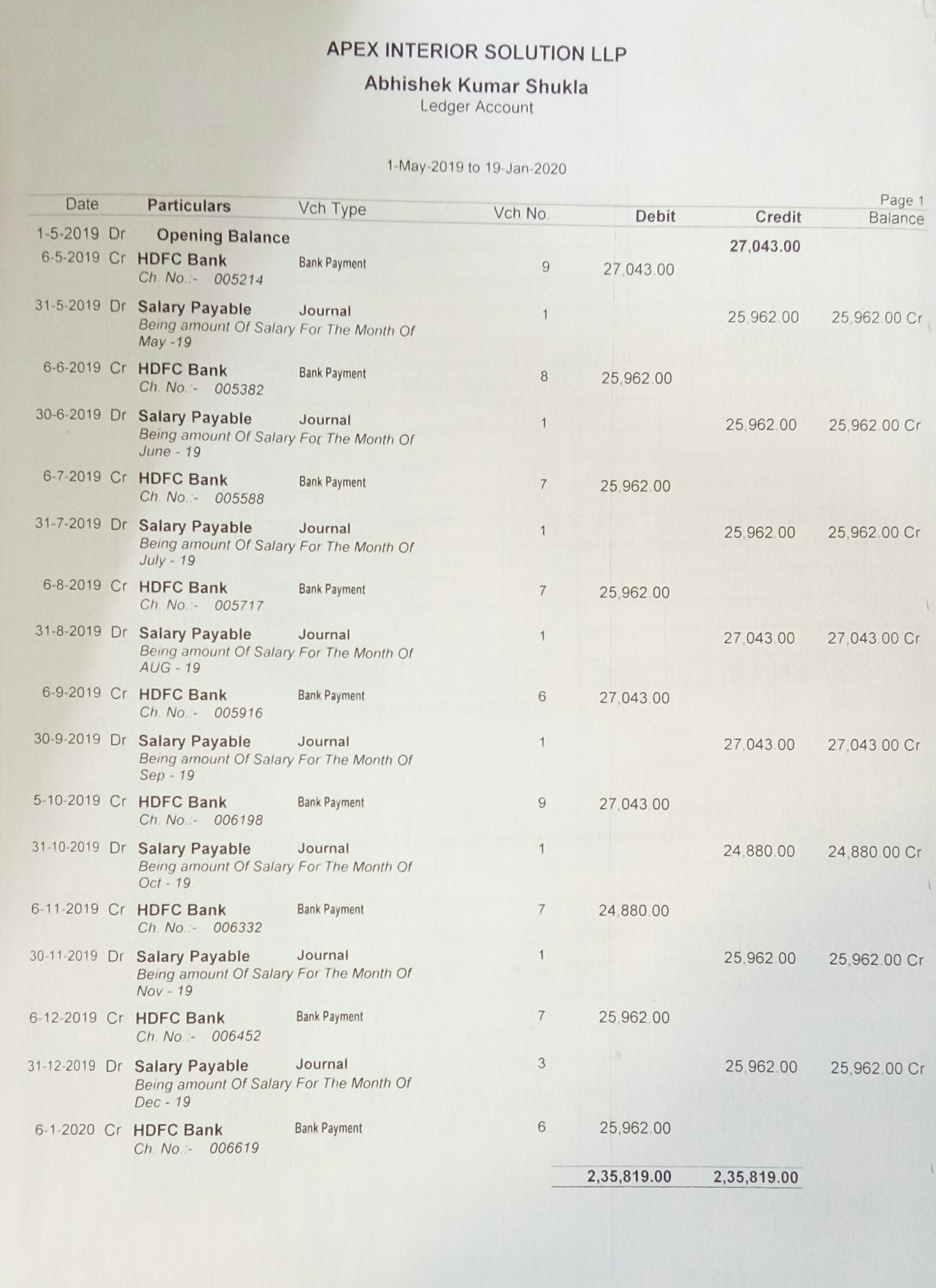 APEX INTERIOR SOLUTION LLP

Abhishek Kumar Shukla
Ledger Account

1-May-2019 to 19-Jan-2020

Page 1

| Date | | Particulars | Vch Type | Vch No. | Debit | Credit | Balance |
|---|---|---|---|---|---|---|---|
| 1-5-2019 | Dr | Opening Balance | | | | 27,043.00 | |
| 6-5-2019 | Cr | HDFC Bank Ch. No.:- 005214 | Bank Payment | 9 | 27,043.00 | | |
| 31-5-2019 | Dr | Salary Payable Being amount Of Salary For The Month Of May -19 | Journal | 1 | | 25,962.00 | 25,962.00 Cr |
| 6-6-2019 | Cr | HDFC Bank Ch. No.:- 005382 | Bank Payment | 8 | 25,962.00 | | |
| 30-6-2019 | Dr | Salary Payable Being amount Of Salary For The Month Of June - 19 | Journal | 1 | | 25,962.00 | 25,962.00 Cr |
| 6-7-2019 | Cr | HDFC Bank Ch. No.:- 005588 | Bank Payment | 7 | 25,962.00 | | |
| 31-7-2019 | Dr | Salary Payable Being amount Of Salary For The Month Of July - 19 | Journal | 1 | | 25,962.00 | 25,962.00 Cr |
| 6-8-2019 | Cr | HDFC Bank Ch. No.:- 005717 | Bank Payment | 7 | 25,962.00 | | |
| 31-8-2019 | Dr | Salary Payable Being amount Of Salary For The Month Of AUG - 19 | Journal | 1 | | 27,043.00 | 27,043.00 Cr |
| 6-9-2019 | Cr | HDFC Bank Ch. No.:- 005916 | Bank Payment | 6 | 27,043.00 | | |
| 30-9-2019 | Dr | Salary Payable Being amount Of Salary For The Month Of Sep - 19 | Journal | 1 | | 27,043.00 | 27,043.00 Cr |
| 5-10-2019 | Cr | HDFC Bank Ch. No.:- 006198 | Bank Payment | 9 | 27,043.00 | | |
| 31-10-2019 | Dr | Salary Payable Being amount Of Salary For The Month Of Oct - 19 | Journal | 1 | | 24,880.00 | 24,880.00 Cr |
| 6-11-2019 | Cr | HDFC Bank Ch. No.:- 006332 | Bank Payment | 7 | 24,880.00 | | |
| 30-11-2019 | Dr | Salary Payable Being amount Of Salary For The Month Of Nov - 19 | Journal | 1 | | 25,962.00 | 25,962.00 Cr |
| 6-12-2019 | Cr | HDFC Bank Ch. No.:- 006452 | Bank Payment | 7 | 25,962.00 | | |
| 31-12-2019 | Dr | Salary Payable Being amount Of Salary For The Month Of Dec - 19 | Journal | 3 | | 25,962.00 | 25,962.00 Cr |
| 6-1-2020 | Cr | HDFC Bank Ch. No.:- 006619 | Bank Payment | 6 | 25,962.00 | | |
| | | | | | 2,35,819.00 | 2,35,819.00 | |